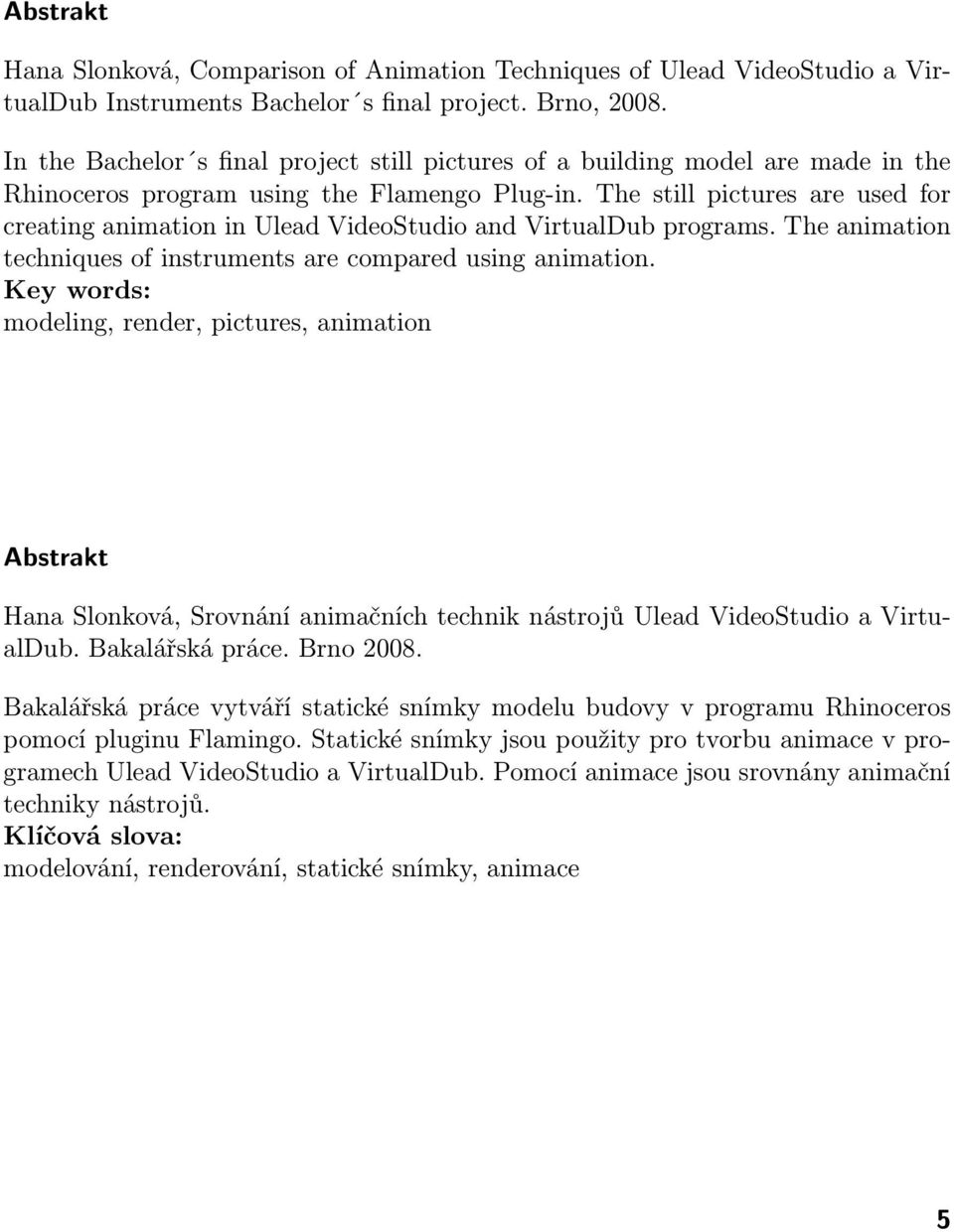 Abstrakt

Hana Slonková, Comparison of Animation Techniques of Ulead VideoStudio a VirtualDub Instruments Bachelor´s final project. Brno, 2008.

In the Bachelor´s final project still pictures of a building model are made in the Rhinoceros program using the Flamengo Plug-in. The still pictures are used for creating animation in Ulead VideoStudio and VirtualDub programs. The animation techniques of instruments are compared using animation.
Key words:
modeling, render, pictures, animation

Abstrakt

Hana Slonková, Srovnání animačních technik nástrojů Ulead VideoStudio a VirtualDub. Bakalářská práce. Brno 2008.

Bakalářská práce vytváří statické snímky modelu budovy v programu Rhinoceros pomocí pluginu Flamingo. Statické snímky jsou použity pro tvorbu animace v programech Ulead VideoStudio a VirtualDub. Pomocí animace jsou srovnány animační techniky nástrojů.
Klíčová slova:
modelování, renderování, statické snímky, animace

5